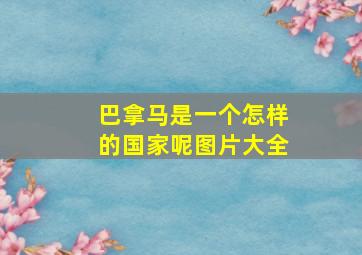 巴拿马是一个怎样的国家呢图片大全